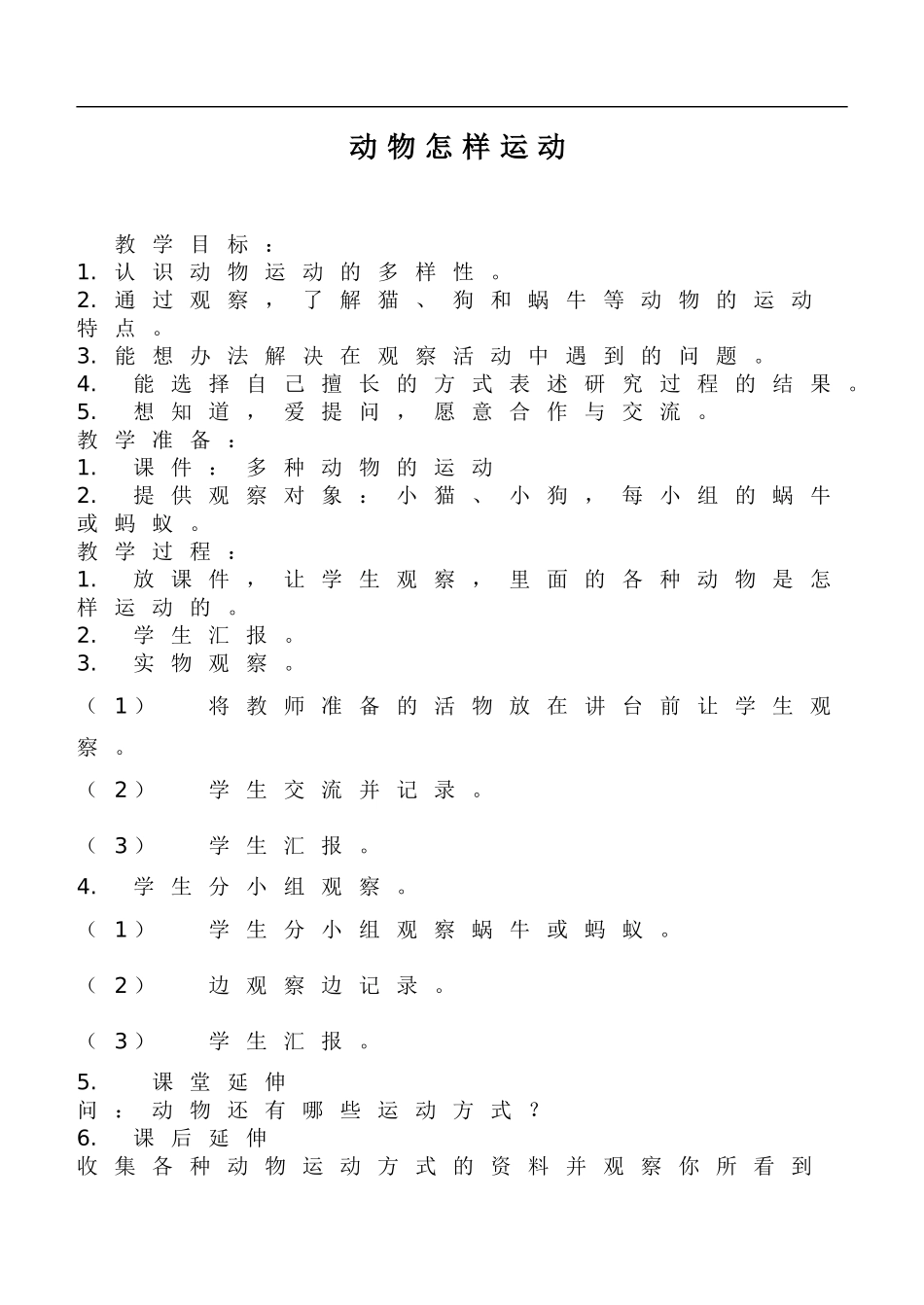 动物怎样运动

教学目标：
1. 认识动物运动的多样性。
2. 通过观察，了解猫、狗和蜗牛等动物的运动特点。
3. 能想办法解决在观察活动中遇到的问题。
4. 能选择自己擅长的方式表述研究过程的结果。
5. 想知道，爱提问，愿意合作与交流。
教学准备：
1. 课件：多种动物的运动
2. 提供观察对象：小猫、小狗，每小组的蜗牛或蚂蚁。
教学过程：
1. 放课件，让学生观察，里面的各种动物是怎样运动的。
2. 学生汇报。
3. 实物观察。
（1） 将教师准备的活物放在讲台前让学生观察。
（2） 学生交流并记录。
（3） 学生汇报。
4. 学生分小组观察。
（1） 学生分小组观察蜗牛或蚂蚁。
（2） 边观察边记录。
（3） 学生汇报。
5. 课堂延伸
问：动物还有哪些运动方式？
6. 课后延伸
收集各种动物运动方式的资料并观察你所看到